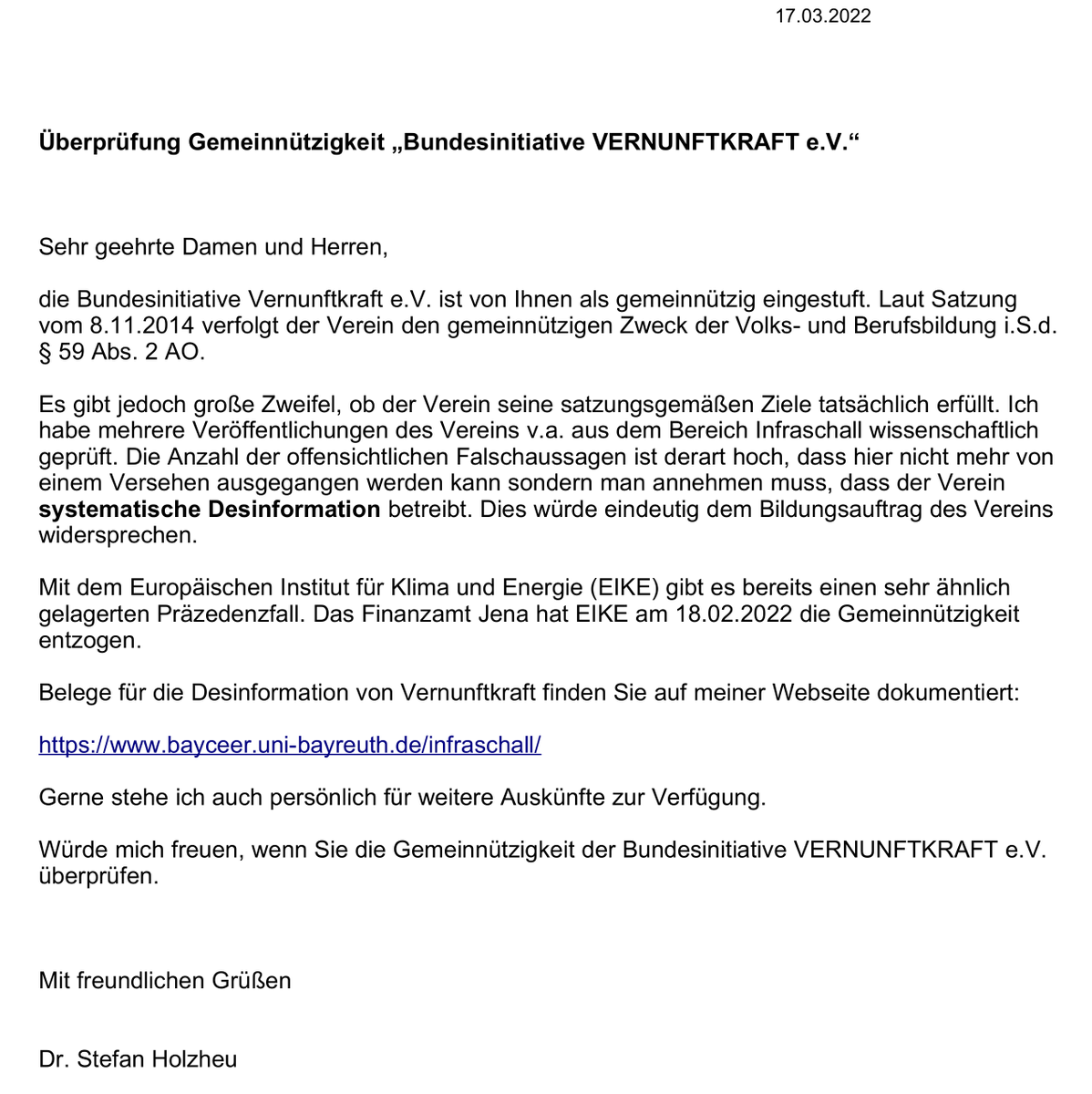 17.03.2022

Überprüfung Gemeinnützigkeit „Bundesinitiative VERNUNFTKRAFT e.V.“

Sehr geehrte Damen und Herren,

die Bundesinitiative Vernunftkraft e.V. ist von Ihnen als gemeinnützig eingestuft. Laut Satzung vom 8.11.2014 verfolgt der Verein den gemeinnützigen Zweck der Volks- und Berufsbildung i.S.d. § 59 Abs. 2 AO.

Es gibt jedoch große Zweifel, ob der Verein seine satzungsgemäßen Ziele tatsächlich erfüllt. Ich habe mehrere Veröffentlichungen des Vereins v.a. aus dem Bereich Infraschall wissenschaftlich geprüft. Die Anzahl der offensichtlichen Falschaussagen ist derart hoch, dass hier nicht mehr von einem Versehen ausgegangen werden kann sondern man annehmen muss, dass der Verein systematische Desinformation betreibt. Dies würde eindeutig dem Bildungsauftrag des Vereins widersprechen.

Mit dem Europäischen Institut für Klima und Energie (EIKE) gibt es bereits einen sehr ähnlich gelagerten Präzedenzfall. Das Finanzamt Jena hat EIKE am 18.02.2022 die Gemeinnützigkeit entzogen.

Belege für die Desinformation von Vernunftkraft finden Sie auf meiner Webseite dokumentiert:

https://www.bayceer.uni-bayreuth.de/infraschall/

Gerne stehe ich auch persönlich für weitere Auskünfte zur Verfügung.

Würde mich freuen, wenn Sie die Gemeinnützigkeit der Bundesinitiative VERNUNFTKRAFT e.V. überprüfen.

Mit freundlichen Grüßen

Dr. Stefan Holzheu